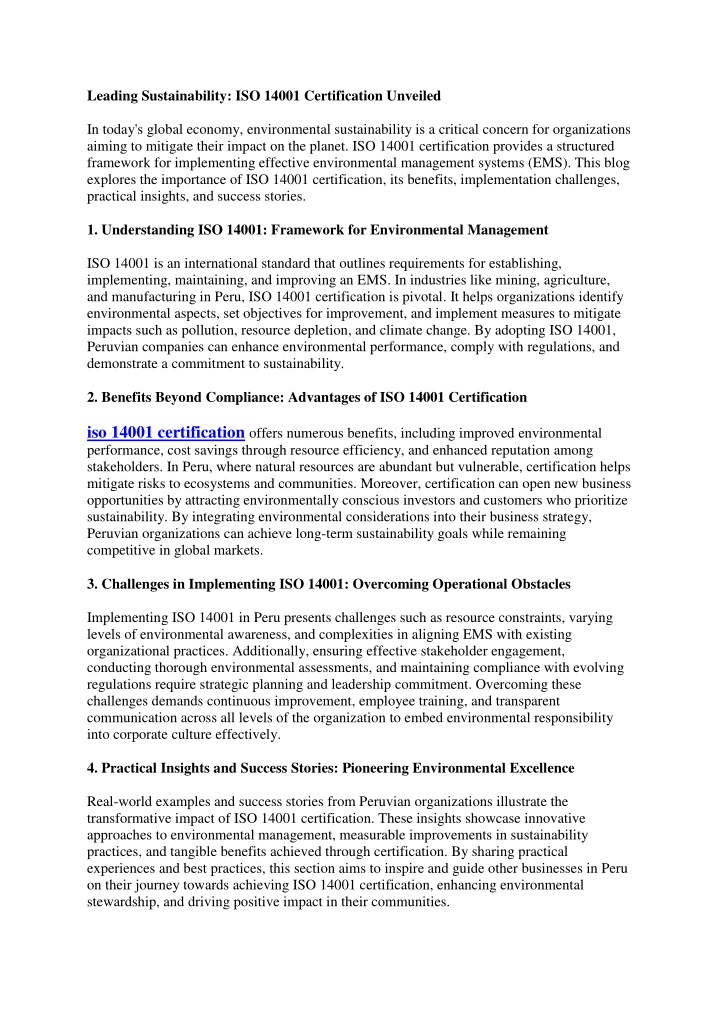 Leading Sustainability: ISO 14001 Certification Unveiled

In today's global economy, environmental sustainability is a critical concern for organizations aiming to mitigate their impact on the planet. ISO 14001 certification provides a structured framework for implementing effective environmental management systems (EMS). This blog explores the importance of ISO 14001 certification, its benefits, implementation challenges, practical insights, and success stories.

1. Understanding ISO 14001: Framework for Environmental Management

ISO 14001 is an international standard that outlines requirements for establishing, implementing, maintaining, and improving an EMS. In industries like mining, agriculture, and manufacturing in Peru, ISO 14001 certification is pivotal. It helps organizations identify environmental aspects, set objectives for improvement, and implement measures to mitigate impacts such as pollution, resource depletion, and climate change. By adopting ISO 14001, Peruvian companies can enhance environmental performance, comply with regulations, and demonstrate a commitment to sustainability.

2. Benefits Beyond Compliance: Advantages of ISO 14001 Certification

iso 14001 certification offers numerous benefits, including improved environmental performance, cost savings through resource efficiency, and enhanced reputation among stakeholders. In Peru, where natural resources are abundant but vulnerable, certification helps mitigate risks to ecosystems and communities. Moreover, certification can open new business opportunities by attracting environmentally conscious investors and customers who prioritize sustainability. By integrating environmental considerations into their business strategy, Peruvian organizations can achieve long-term sustainability goals while remaining competitive in global markets.

3. Challenges in Implementing ISO 14001: Overcoming Operational Obstacles

Implementing ISO 14001 in Peru presents challenges such as resource constraints, varying levels of environmental awareness, and complexities in aligning EMS with existing organizational practices. Additionally, ensuring effective stakeholder engagement, conducting thorough environmental assessments, and maintaining compliance with evolving regulations require strategic planning and leadership commitment. Overcoming these challenges demands continuous improvement, employee training, and transparent communication across all levels of the organization to embed environmental responsibility into corporate culture effectively.

4. Practical Insights and Success Stories: Pioneering Environmental Excellence

Real-world examples and success stories from Peruvian organizations illustrate the transformative impact of ISO 14001 certification. These insights showcase innovative approaches to environmental management, measurable improvements in sustainability practices, and tangible benefits achieved through certification. By sharing practical experiences and best practices, this section aims to inspire and guide other businesses in Peru on their journey towards achieving ISO 14001 certification, enhancing environmental stewardship, and driving positive impact in their communities.